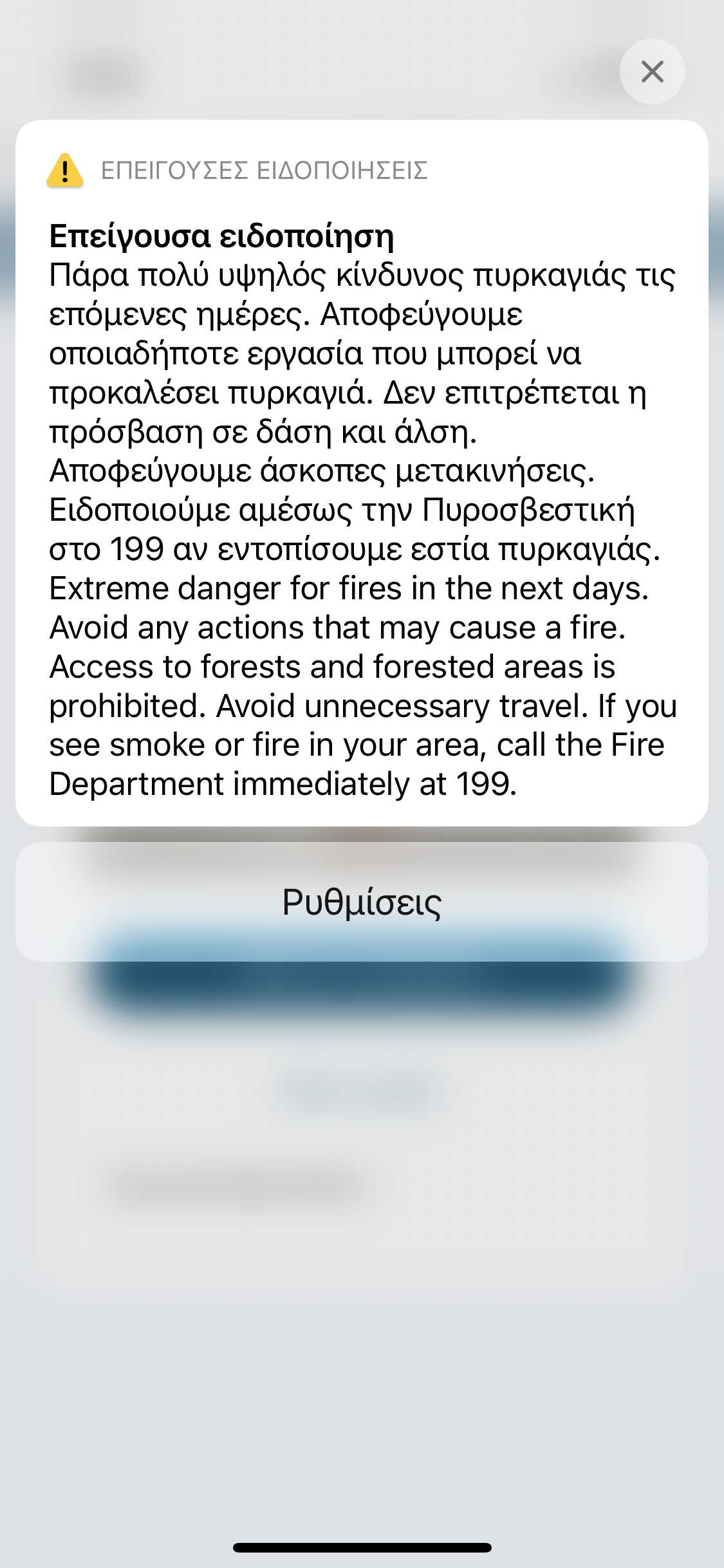 ΕΠΕΙΓΟΥΣΕΣ ΕΙΔΟΠΟΙΗΣΕΙΣ

Επείγουσα ειδοποίηση
Πάρα πολύ υψηλός κίνδυνος πυρκαγιάς τις επόμενες ημέρες. Αποφεύγουμε οποιαδήποτε εργασία που μπορεί να προκαλέσει πυρκαγιά. Δεν επιτρέπεται η πρόσβαση σε δάση και άλση. Αποφεύγουμε άσκοπες μετακινήσεις. Ειδοποιούμε αμέσως την Πυροσβεστική στο 199 αν εντοπίσουμε εστία πυρκαγιάς. Extreme danger for fires in the next days. Avoid any actions that may cause a fire. Access to forests and forested areas is prohibited. Avoid unnecessary travel. If you see smoke or fire in your area, call the Fire Department immediately at 199.

Ρυθμίσεις